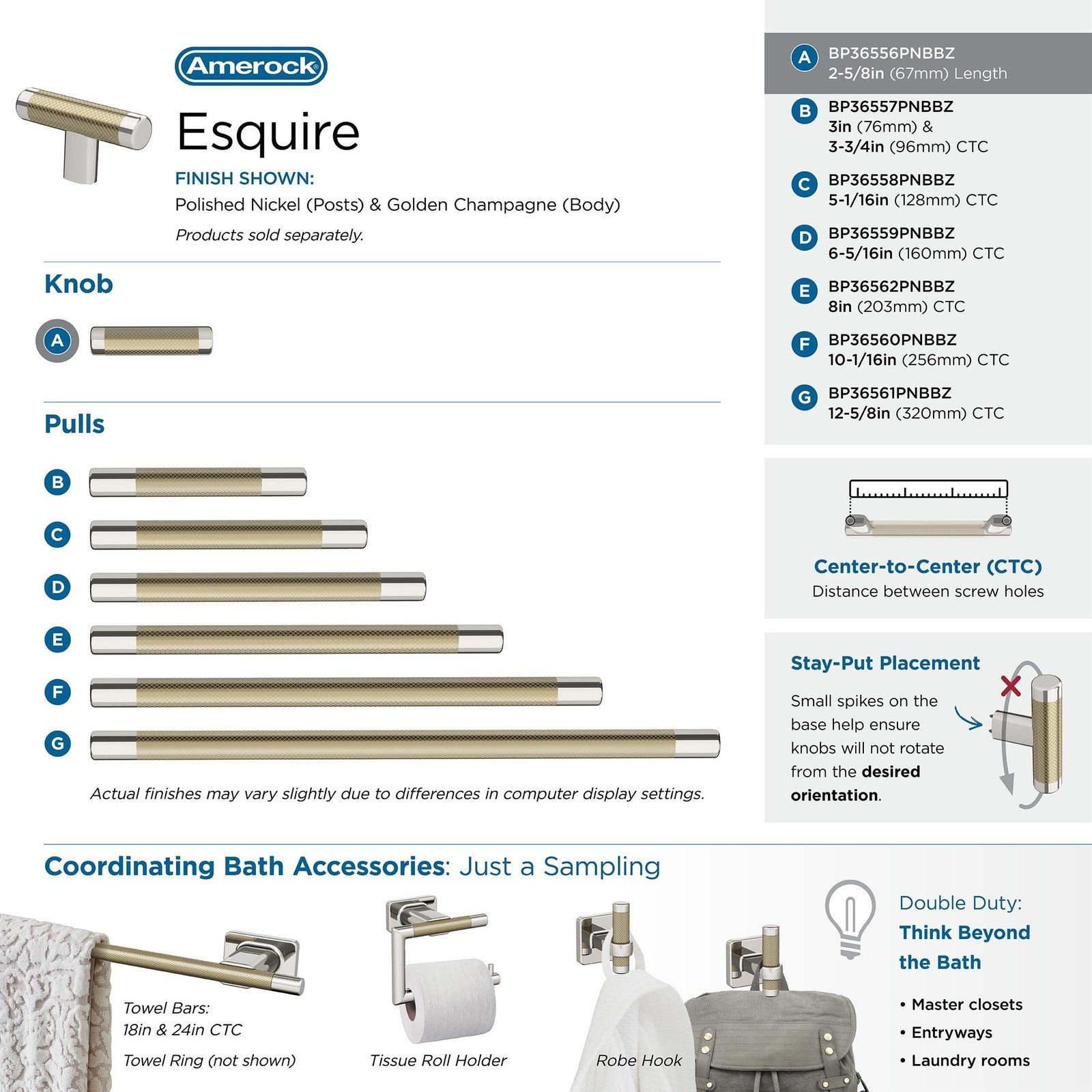 Amerock

Esquire

FINISH SHOWN:
Polished Nickel (Posts) & Golden Champagne (Body)
Products sold separately.

Knob

A

Pulls

B

C

D

E

F

G

Actual finishes may vary slightly due to differences in computer display settings.

A BP36556PNBBZ
2-5/8in (67mm) Length

B BP36557PNBBZ
3in (76mm) &
3-3/4in (96mm) CTC

C BP36558PNBBZ
5-1/16in (128mm) CTC

D BP36559PNBBZ
6-5/16in (160mm) CTC

E BP36562PNBBZ
8in (203mm) CTC

F BP36560PNBBZ
10-1/16in (256mm) CTC

G BP36561PNBBZ
12-5/8in (320mm) CTC

Center-to-Center (CTC)
Distance between screw holes

Stay-Put Placement

Small spikes on the base help ensure knobs will not rotate from the desired orientation.

Coordinating Bath Accessories: Just a Sampling

Towel Bars:
18in & 24in CTC

Towel Ring (not shown)

Tissue Roll Holder

Robe Hook

Double Duty:
Think Beyond the Bath

• Master closets
• Entryways
• Laundry rooms